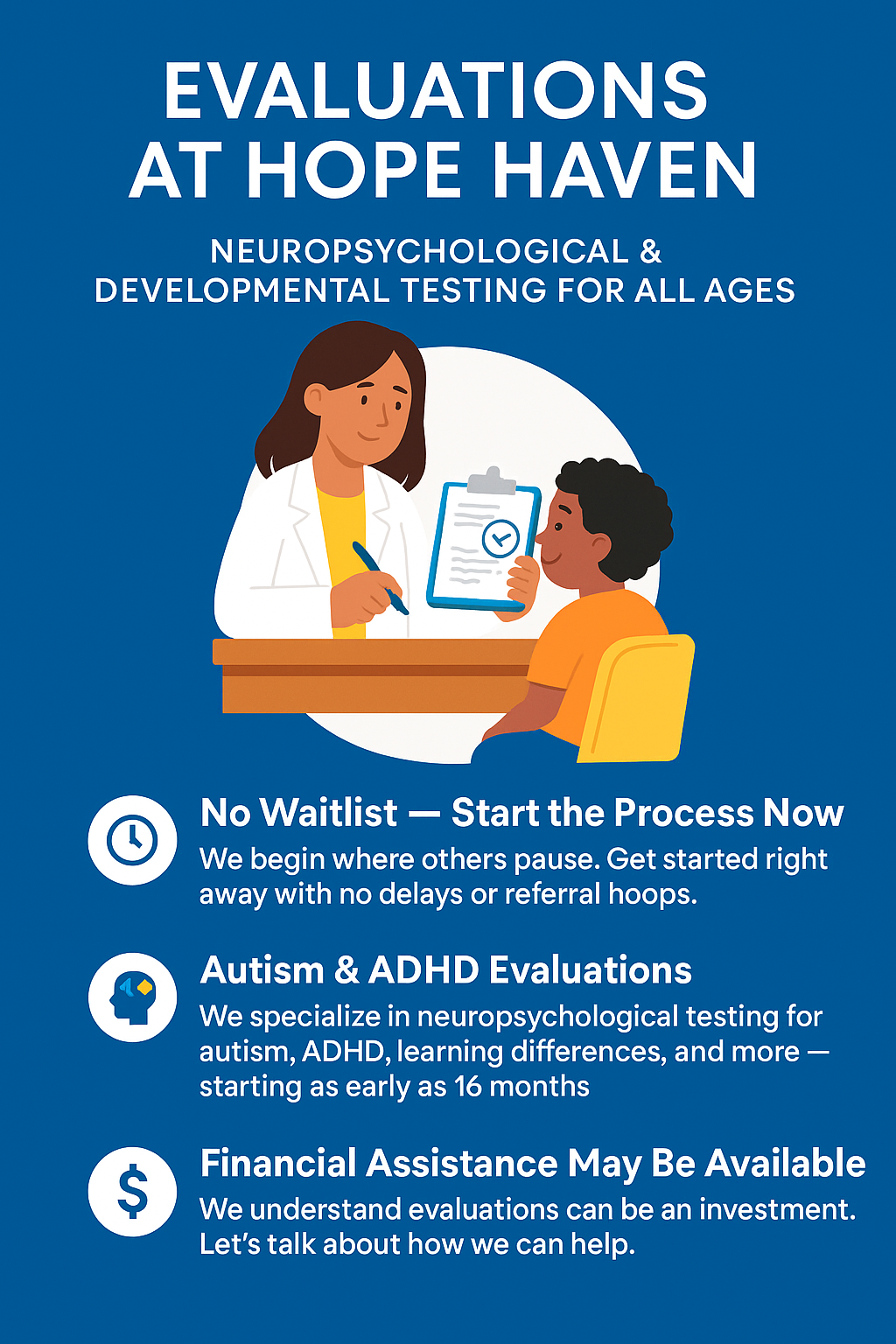 EVALUATIONS AT HOPE HAVEN

NEUROPSYCHOLOGICAL & DEVELOPMENTAL TESTING FOR ALL AGES

No Waitlist — Start the Process Now

We begin where others pause. Get started right away with no delays or referral hoops.

Autism & ADHD Evaluations

We specialize in neuropsychological testing for autism, ADHD, learning differences, and more — starting as early as 16 months

$

Financial Assistance May Be Available

We understand evaluations can be an investment. Let's talk about how we can help.